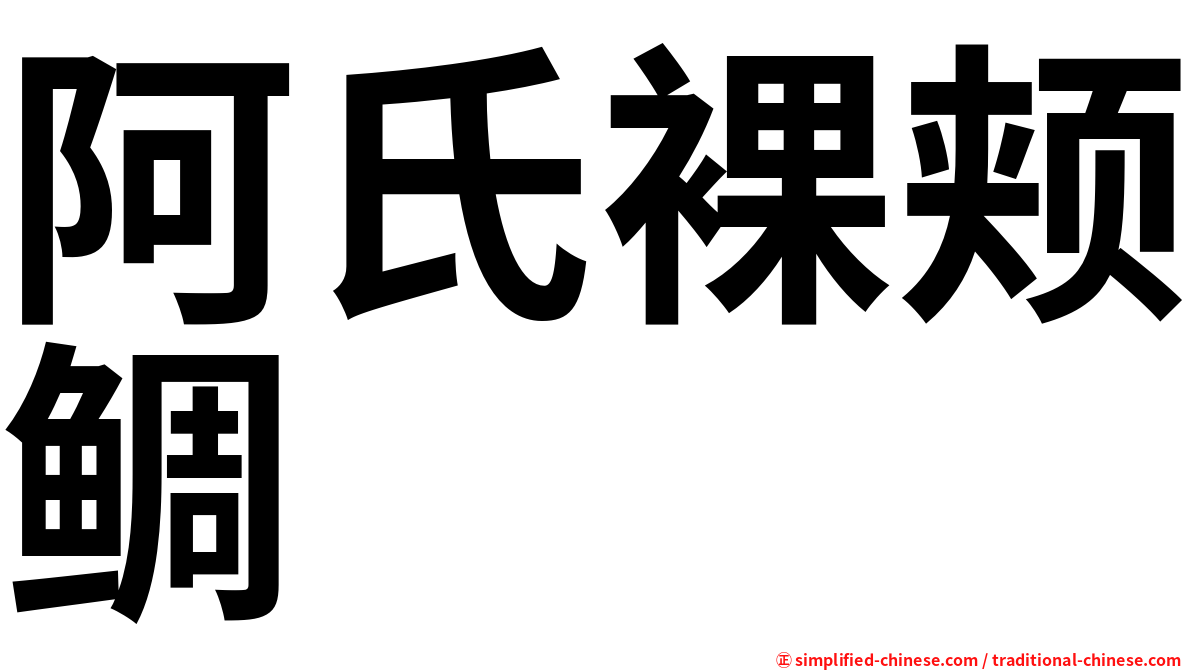 阿氏裸颊鲷

㊣ simplified-chinese.com / traditional-chinese.com